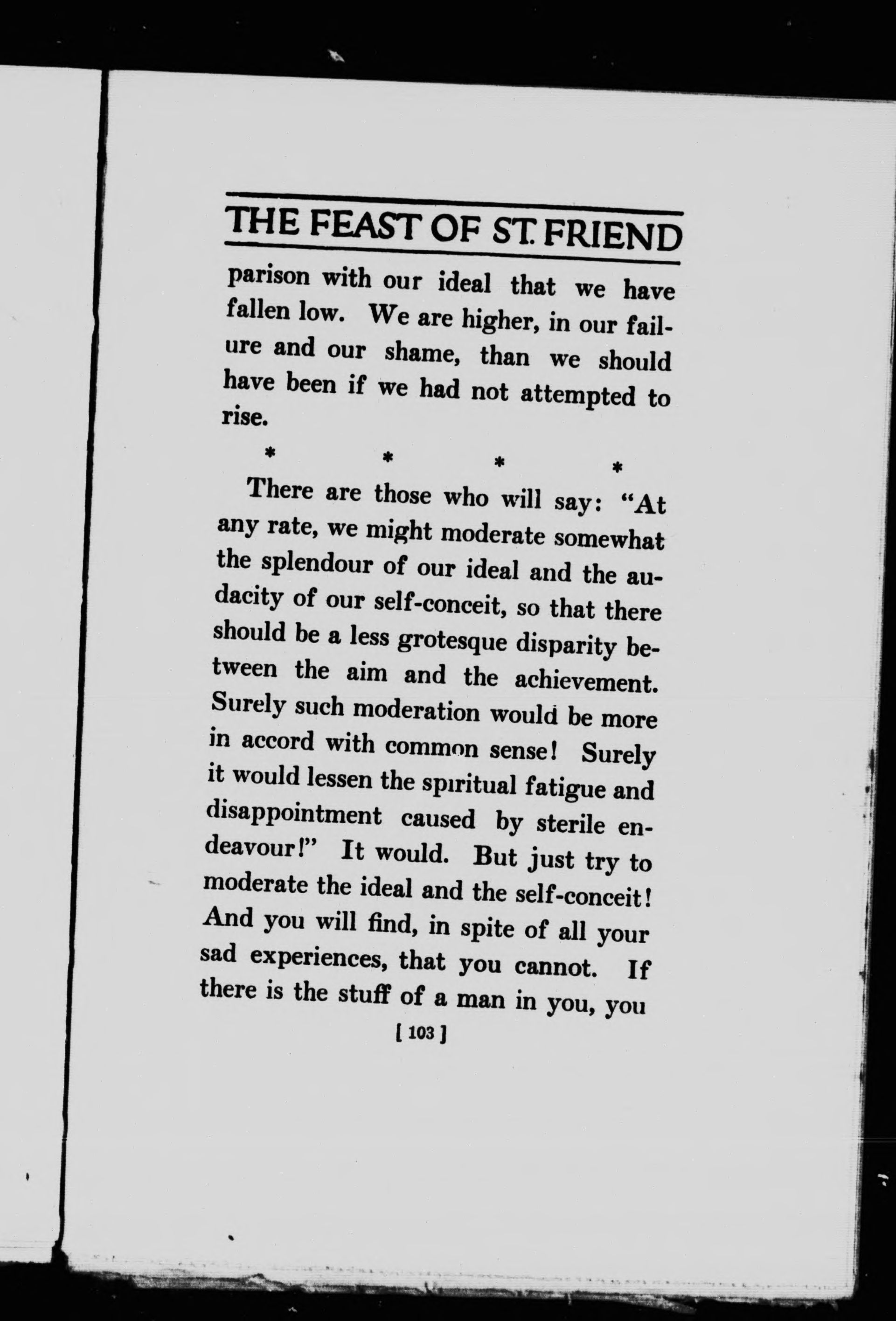 THE FEAST OF ST. FRIEND

parison with our ideal that we have fallen low. We are higher, in our failure and our shame, than we should have been if we had not attempted to rise.

* * * *

There are those who will say: "At any rate, we might moderate somewhat the splendour of our ideal and the audacity of our self-conceit, so that there should be a less grotesque disparity between the aim and the achievement. Surely such moderation would be more in accord with common sense! Surely it would lessen the spiritual fatigue and disappointment caused by sterile endeavour!" It would. But just try to moderate the ideal and the self-conceit! And you will find, in spite of all your sad experiences, that you cannot. If there is the stuff of a man in you, you

[ 103 ]